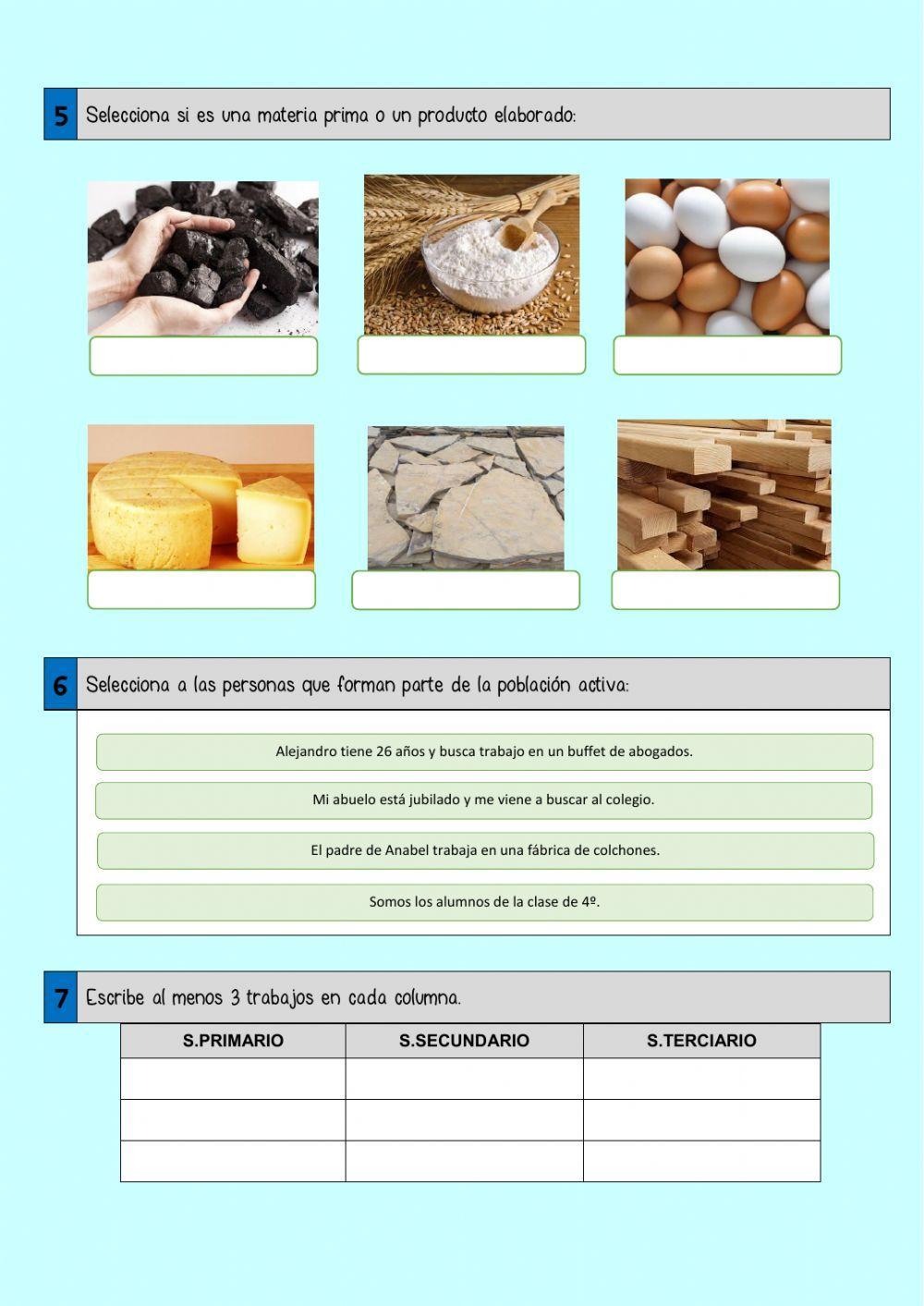 5 Selecciona si es una materia prima o un producto elaborado:

6 Selecciona a las personas que forman parte de la población activa:

Alejandro tiene 26 años y busca trabajo en un buffet de abogados.

Mi abuelo está jubilado y me viene a buscar al colegio.

El padre de Anabel trabaja en una fábrica de colchones.

Somos los alumnos de la clase de 4º.

7 Escribe al menos 3 trabajos en cada columna.

| S.PRIMARIO | S.SECUNDARIO | S.TERCIARIO |
|---|---|---|
| | | |
| | | |
| | | |